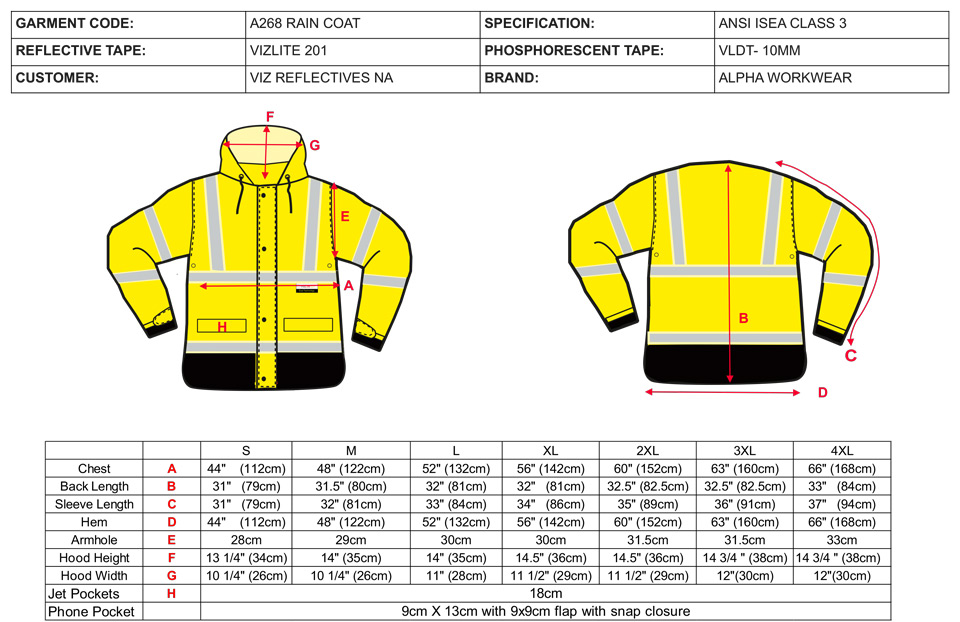 | GARMENT CODE: | A268 RAIN COAT | SPECIFICATION: | ANSI ISEA CLASS 3 |
|---|---|---|---|
| REFLECTIVE TAPE: | VIZLITE 201 | PHOSPHORESCENT TAPE: | VLDT- 10MM |
| CUSTOMER: | VIZ REFLECTIVES NA | BRAND: | ALPHA WORKWEAR |

F
G
E
A
H
B
C
D

| | | S | M | L | XL | 2XL | 3XL | 4XL |
|---|---|---|---|---|---|---|---|---|
| Chest | A | 44" (112cm) | 48" (122cm) | 52" (132cm) | 56" (142cm) | 60" (152cm) | 63" (160cm) | 66" (168cm) |
| Back Length | B | 31" (79cm) | 31.5" (80cm) | 32" (81cm) | 32" (81cm) | 32.5" (82.5cm) | 32.5" (82.5cm) | 33" (84cm) |
| Sleeve Length | C | 31" (79cm) | 32" (81cm) | 33" (84cm) | 34" (86cm) | 35" (89cm) | 36" (91cm) | 37" (94cm) |
| Hem | D | 44" (112cm) | 48" (122cm) | 52" (132cm) | 56" (142cm) | 60" (152cm) | 63" (160cm) | 66" (168cm) |
| Armhole | E | 28cm | 29cm | 30cm | 30cm | 31.5cm | 31.5cm | 33cm |
| Hood Height | F | 13 1/4" (34cm) | 14" (35cm) | 14" (35cm) | 14.5" (36cm) | 14.5" (36cm) | 14 3/4 " (38cm) | 14 3/4 " (38cm) |
| Hood Width | G | 10 1/4" (26cm) | 10 1/4" (26cm) | 11" (28cm) | 11 1/2" (29cm) | 11 1/2" (29cm) | 12"(30cm) | 12"(30cm) |
| Jet Pockets | H | 18cm | | | | | | |
| Phone Pocket | | 9cm X 13cm with 9x9cm flap with snap closure | | | | | | |